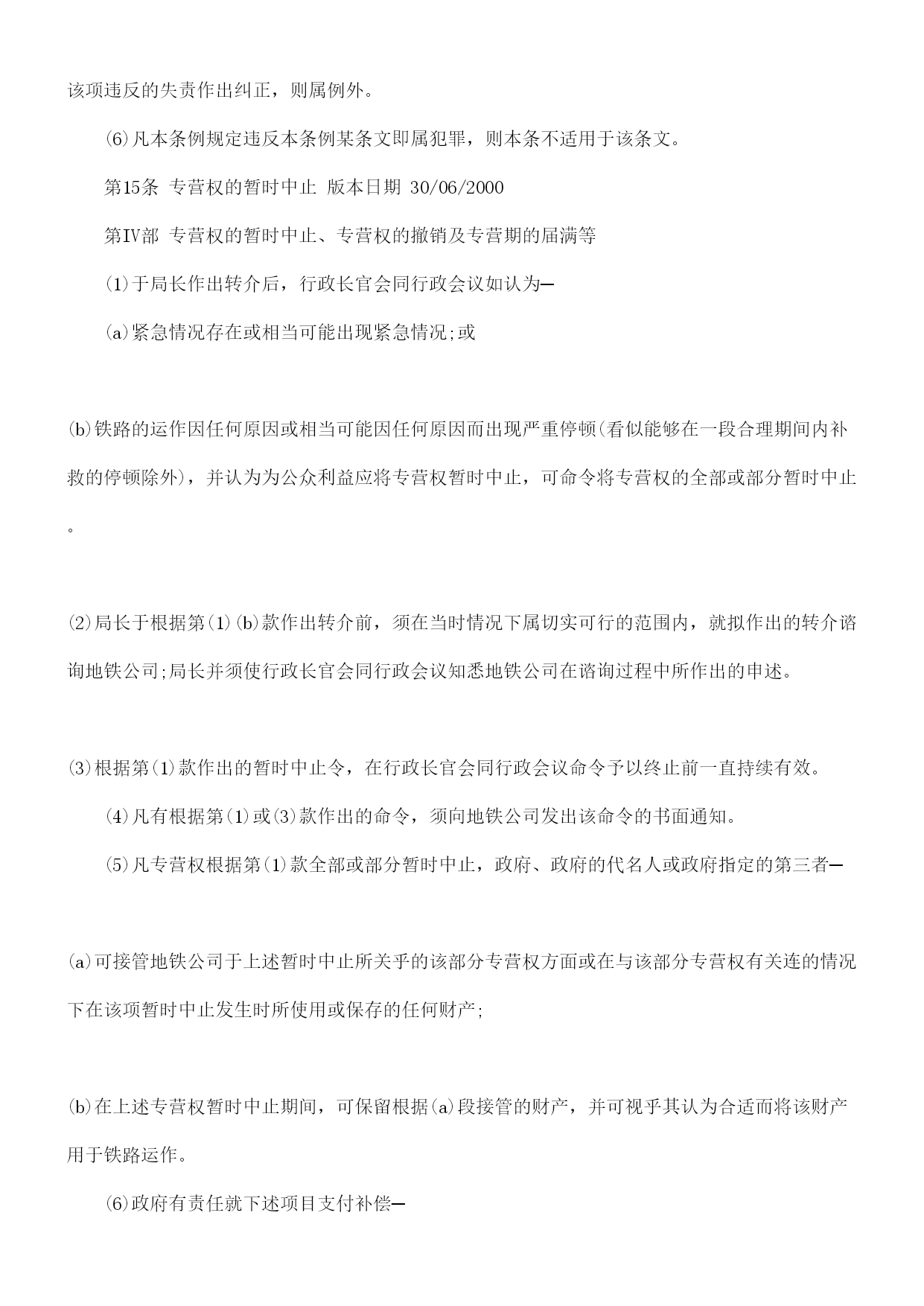 该项违反的失责作出纠正，则属例外。

(6)凡本条例规定违反本条例某条文即属犯罪，则本条不适用于该条文。

第15条 专营权的暂时中止 版本日期 30/06/2000

第IV部 专营权的暂时中止、专营权的撤销及专营期的届满等

(1)于局长作出转介后，行政长官会同行政会议如认为—

(a)紧急情况存在或相当可能出现紧急情况;或

(b)铁路的运作因任何原因或相当可能因任何原因而出现严重停顿(看似能够在一段合理期间内补救的停顿除外)，并认为为公众利益应将专营权暂时中止，可命令将专营权的全部或部分暂时中止。

(2)局长于根据第(1)(b)款作出转介前，须在当时情况下属切实可行的范围内，就拟作出的转介谘询地铁公司;局长并须使行政长官会同行政会议知悉地铁公司在谘询过程中所作出的申述。

(3)根据第(1)款作出的暂时中止令，在行政长官会同行政会议命令予以终止前一直持续有效。

(4)凡有根据第(1)或(3)款作出的命令，须向地铁公司发出该命令的书面通知。

(5)凡专营权根据第(1)款全部或部分暂时中止，政府、政府的代名人或政府指定的第三者—

(a)可接管地铁公司于上述暂时中止所关乎的该部分专营权方面或在与该部分专营权有关连的情况下在该项暂时中止发生时所使用或保存的任何财产;

(b)在上述专营权暂时中止期间，可保留根据(a)段接管的财产，并可视乎其认为合适而将该财产用于铁路运作。

(6)政府有责任就下述项目支付补偿—